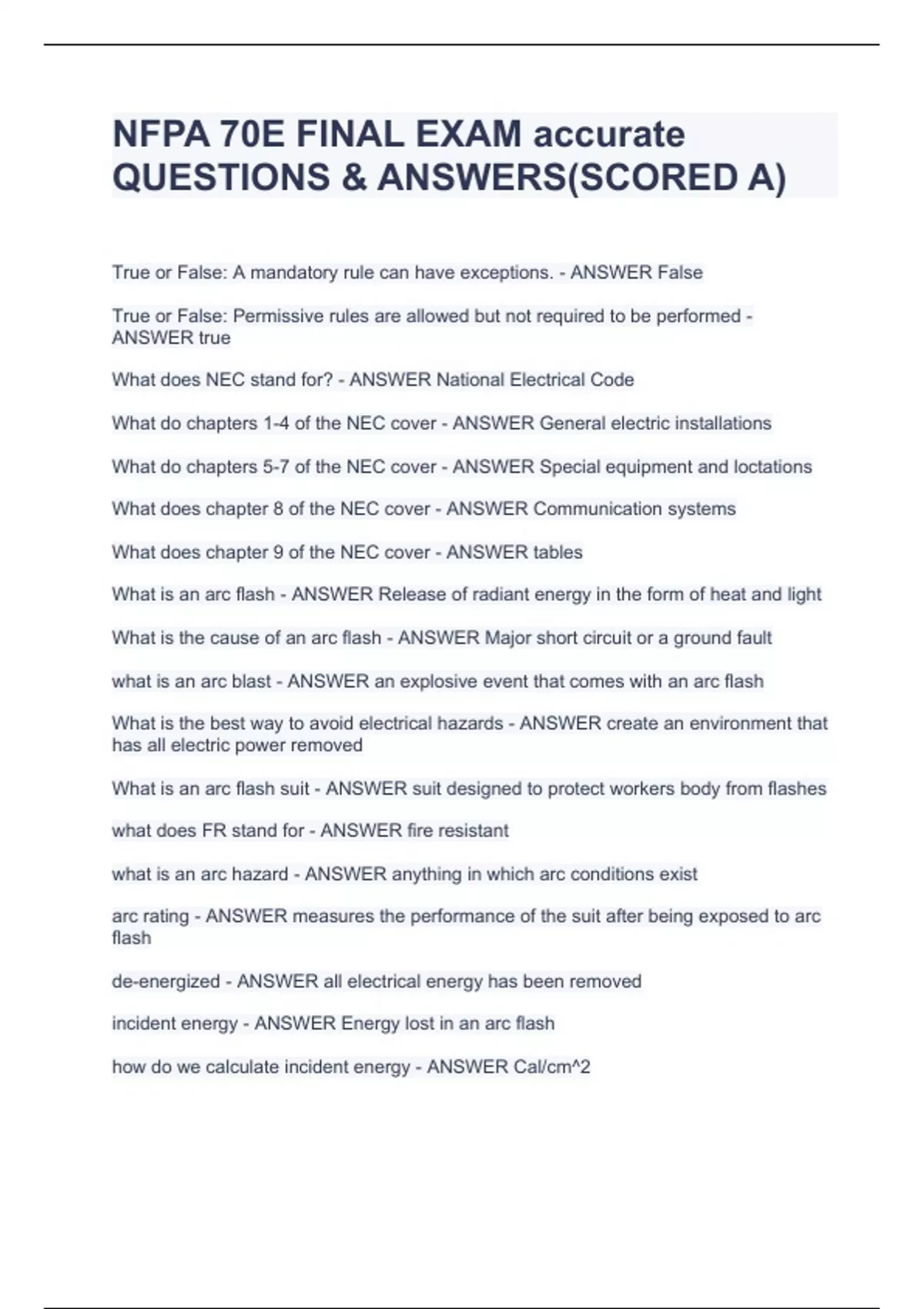 NFPA 70E FINAL EXAM accurate QUESTIONS & ANSWERS(SCORED A)

True or False: A mandatory rule can have exceptions. - ANSWER False

True or False: Permissive rules are allowed but not required to be performed - ANSWER true

What does NEC stand for? - ANSWER National Electrical Code

What do chapters 1-4 of the NEC cover - ANSWER General electric installations

What do chapters 5-7 of the NEC cover - ANSWER Special equipment and loctations

What does chapter 8 of the NEC cover - ANSWER Communication systems

What does chapter 9 of the NEC cover - ANSWER tables

What is an arc flash - ANSWER Release of radiant energy in the form of heat and light

What is the cause of an arc flash - ANSWER Major short circuit or a ground fault

what is an arc blast - ANSWER an explosive event that comes with an arc flash

What is the best way to avoid electrical hazards - ANSWER create an environment that has all electric power removed

What is an arc flash suit - ANSWER suit designed to protect workers body from flashes

what does FR stand for - ANSWER fire resistant

what is an arc hazard - ANSWER anything in which arc conditions exist

arc rating - ANSWER measures the performance of the suit after being exposed to arc flash

de-energized - ANSWER all electrical energy has been removed

incident energy - ANSWER Energy lost in an arc flash

how do we calculate incident energy - ANSWER Cal/cm^2